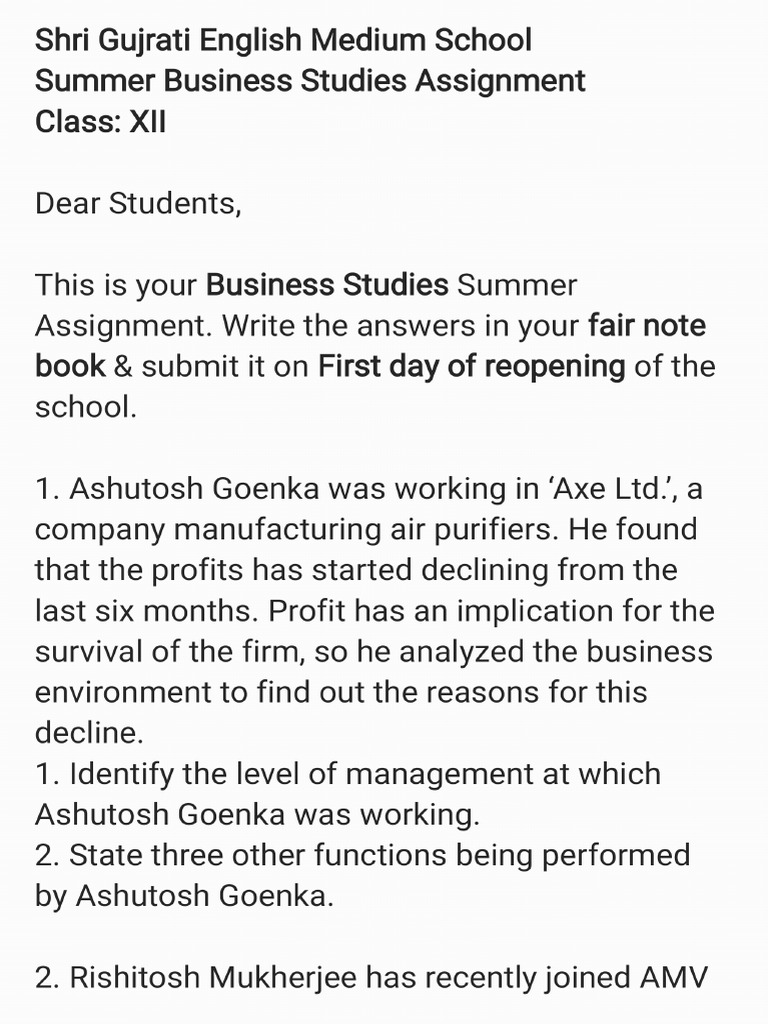 Shri Gujrati English Medium School
Summer Business Studies Assignment
Class: XII

Dear Students,

This is your Business Studies Summer Assignment. Write the answers in your fair note book & submit it on First day of reopening of the school.

1. Ashutosh Goenka was working in ‘Axe Ltd.’, a company manufacturing air purifiers. He found that the profits has started declining from the last six months. Profit has an implication for the survival of the firm, so he analyzed the business environment to find out the reasons for this decline.
1. Identify the level of management at which Ashutosh Goenka was working.
2. State three other functions being performed by Ashutosh Goenka.

2. Rishitosh Mukherjee has recently joined AMV